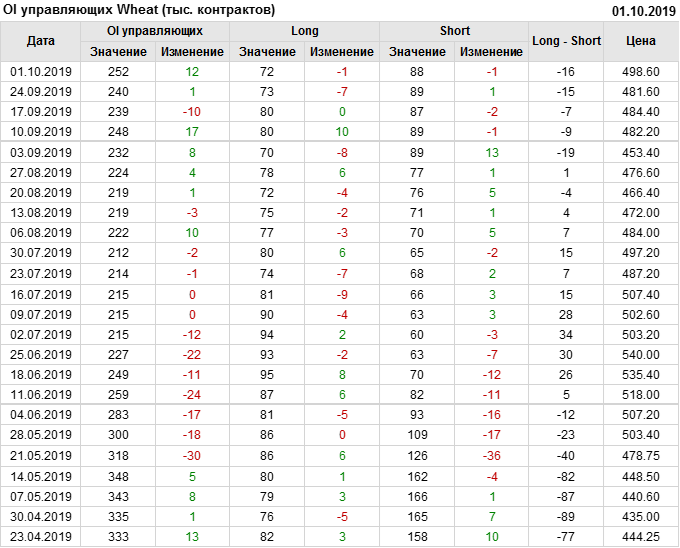 OI управляющих Wheat (тыс. контрактов) 01.10.2019

| Дата | OI управляющих |  | Long |  | Short |  | Long - Short | Цена |
|---|---|---|---|---|---|---|---|---|
|  | Значение | Изменение | Значение | Изменение | Значение | Изменение |  |  |
| 01.10.2019 | 252 | 12 | 72 | -1 | 88 | -1 | -16 | 498.60 |
| 24.09.2019 | 240 | 1 | 73 | -7 | 89 | 1 | -15 | 481.60 |
| 17.09.2019 | 239 | -10 | 80 | 0 | 87 | -2 | -7 | 484.40 |
| 10.09.2019 | 248 | 17 | 80 | 10 | 89 | -1 | -9 | 482.20 |
| 03.09.2019 | 232 | 8 | 70 | -8 | 89 | 13 | -19 | 453.40 |
| 27.08.2019 | 224 | 4 | 78 | 6 | 77 | 1 | 1 | 476.60 |
| 20.08.2019 | 219 | 1 | 72 | -4 | 76 | 5 | -4 | 466.40 |
| 13.08.2019 | 219 | -3 | 75 | -2 | 71 | 1 | 4 | 472.00 |
| 06.08.2019 | 222 | 10 | 77 | -3 | 70 | 5 | 7 | 484.00 |
| 30.07.2019 | 212 | -2 | 80 | 6 | 65 | -2 | 15 | 497.20 |
| 23.07.2019 | 214 | -1 | 74 | -7 | 68 | 2 | 7 | 487.20 |
| 16.07.2019 | 215 | 0 | 81 | -9 | 66 | 3 | 15 | 507.40 |
| 09.07.2019 | 215 | 0 | 90 | -4 | 63 | 3 | 28 | 502.60 |
| 02.07.2019 | 215 | -12 | 94 | 2 | 60 | -3 | 34 | 503.20 |
| 25.06.2019 | 227 | -22 | 93 | -2 | 63 | -7 | 30 | 540.00 |
| 18.06.2019 | 249 | -11 | 95 | 8 | 70 | -12 | 26 | 535.40 |
| 11.06.2019 | 259 | -24 | 87 | 6 | 82 | -11 | 5 | 518.00 |
| 04.06.2019 | 283 | -17 | 81 | -5 | 93 | -16 | -12 | 507.20 |
| 28.05.2019 | 300 | -18 | 86 | 0 | 109 | -17 | -23 | 503.40 |
| 21.05.2019 | 318 | -30 | 86 | 6 | 126 | -36 | -40 | 478.75 |
| 14.05.2019 | 348 | 5 | 80 | 1 | 162 | -4 | -82 | 448.50 |
| 07.05.2019 | 343 | 8 | 79 | 3 | 166 | 1 | -87 | 440.60 |
| 30.04.2019 | 335 | 1 | 76 | -5 | 165 | 7 | -89 | 435.00 |
| 23.04.2019 | 333 | 13 | 82 | 3 | 158 | 10 | -77 | 444.25 |